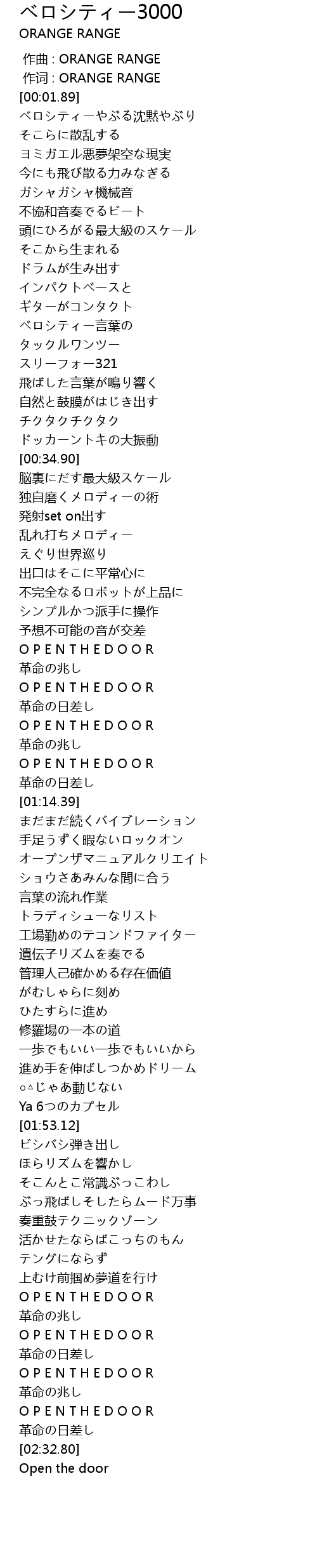 ベロシティー3000
ORANGE RANGE

作曲 : ORANGE RANGE
作词 : ORANGE RANGE
[00:01.89]
ベロシティーやぶる沈黙やぶり
そこらに散乱する
ヨミガエル悪夢架空な現実
今にも飛び散る力みなぎる
ガシャガシャ機械音
不協和音奏でるビート
頭にひろがる最大級のスケール
そこから生まれる
ドラムが生み出す
インパクトベースと
ギターがコンタクト
ベロシティー言葉の
タックルワンツー
スリーフォー321
飛ばした言葉が鳴り響く
自然と鼓膜がはじき出す
チクタクチクタク
ドッカーントキの大振動
[00:34.90]
脳裏にだす最大級スケール
独自磨くメロディーの術
発射set on出す
乱れ打ちメロディー
えぐり世界巡り
出口はそこに平常心に
不完全なるロボットが上品に
シンプルかつ派手に操作
予想不可能の音が交差
O P E N T H E D O O R
革命の兆し
O P E N T H E D O O R
革命の日差し
O P E N T H E D O O R
革命の兆し
O P E N T H E D O O R
革命の日差し
[01:14.39]
まだまだ続くバイブレーション
手足うずく暇ないロックオン
オープンザマニュアルクリエイト
ショウさあみんな間に合う
言葉の流れ作業
トラディシューなリスト
工場勤めのテコンドファイター
遺伝子リズムを奏でる
管理人己確かめる存在価値
がむしゃらに刻め
ひたすらに進め
修羅場の一本の道
一歩でもいい一歩でもいいから
進め手を伸ばしつかめドリーム
○△じゃあ動じない
Ya 6つのカプセル
[01:53.12]
ビシバシ弾き出し
ほらリズムを響かし
そこんとこ常識ぶっこわし
ぶっ飛ばしそしたらムード万事
奏重鼓テクニックゾーン
活かせたならばこっちのもん
テングにならず
上むけ前掴め夢道を行け
O P E N T H E D O O R
革命の兆し
O P E N T H E D O O R
革命の日差し
O P E N T H E D O O R
革命の兆し
O P E N T H E D O O R
革命の日差し
[02:32.80]
Open the door